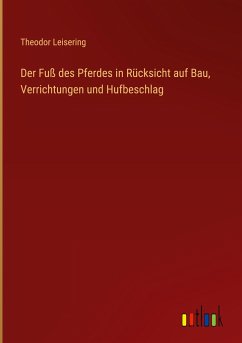 Theodor Leisering

Der Fuß des Pferdes in Rücksicht auf Bau, Verrichtungen und Hufbeschlag

outlook